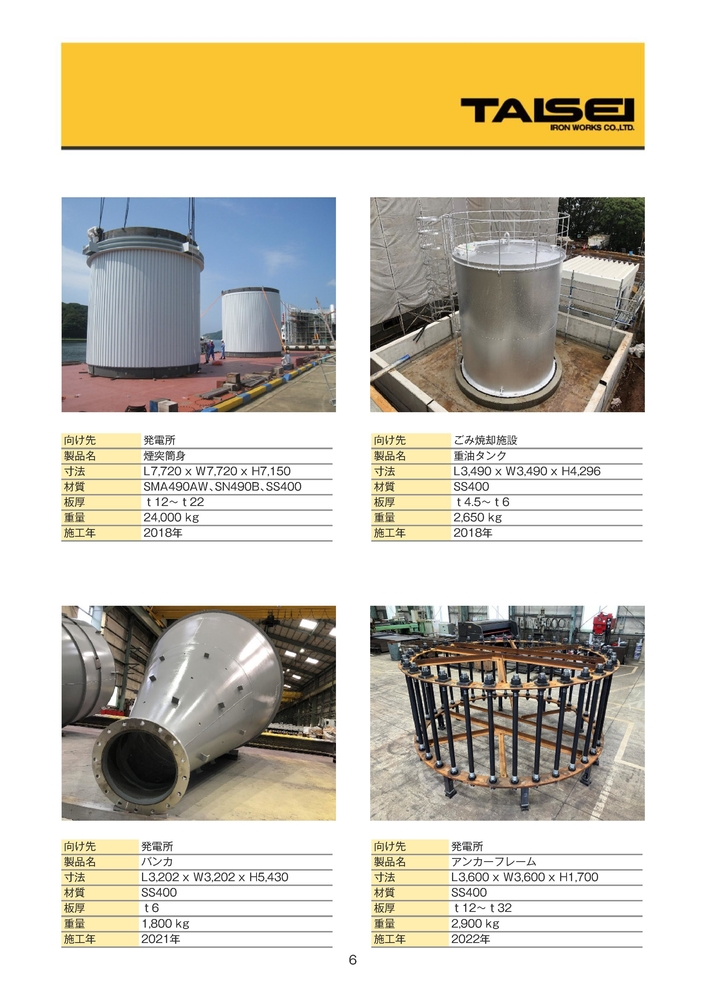 TAISEI
IRON WORKS CO.,LTD.

| 向け先 | 発電所 |
|---|---|
| 製品名 | 煙突筒身 |
| 寸法 | L7,720 x W7,720 x H7,150 |
| 材質 | SMA490AW、SN490B、SS400 |
| 板厚 | t 12～ t 22 |
| 重量 | 24,000 kg |
| 施工年 | 2018年 |

| 向け先 | ごみ焼却施設 |
|---|---|
| 製品名 | 重油タンク |
| 寸法 | L3,490 x W3,490 x H4,296 |
| 材質 | SS400 |
| 板厚 | t 4.5～ t 6 |
| 重量 | 2,650 kg |
| 施工年 | 2018年 |

| 向け先 | 発電所 |
|---|---|
| 製品名 | バンカ |
| 寸法 | L3,202 x W3,202 x H5,430 |
| 材質 | SS400 |
| 板厚 | t 6 |
| 重量 | 1,800 kg |
| 施工年 | 2021年 |

| 向け先 | 発電所 |
|---|---|
| 製品名 | アンカーフレーム |
| 寸法 | L3,600 x W3,600 x H1,700 |
| 材質 | SS400 |
| 板厚 | t 12～ t 32 |
| 重量 | 2,900 kg |
| 施工年 | 2022年 |

6